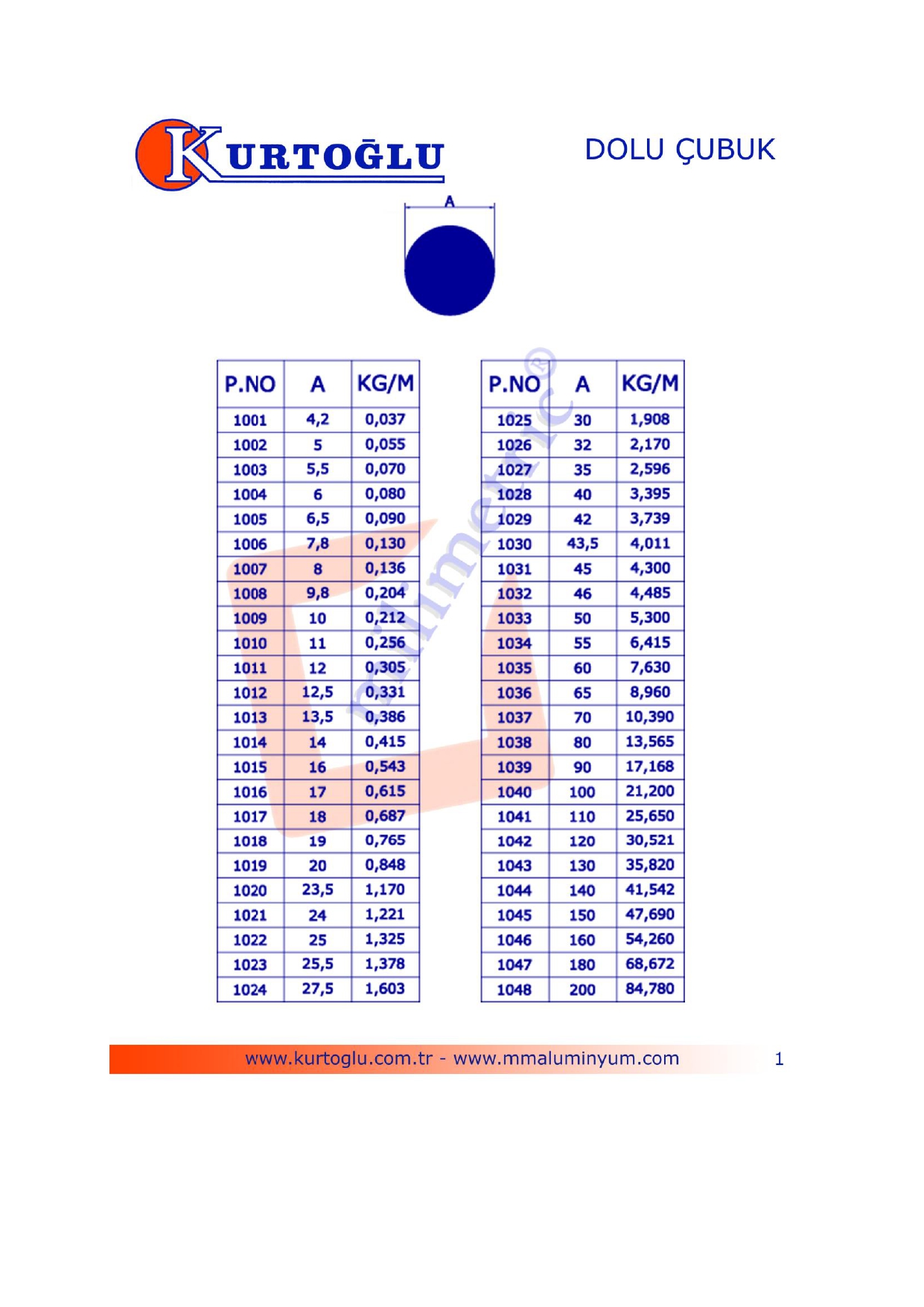 KURTOĞLU

DOLU ÇUBUK

A

| P.NO | A | KG/M |
|---|---|---|
| 1001 | 4,2 | 0,037 |
| 1002 | 5 | 0,055 |
| 1003 | 5,5 | 0,070 |
| 1004 | 6 | 0,080 |
| 1005 | 6,5 | 0,090 |
| 1006 | 7,8 | 0,130 |
| 1007 | 8 | 0,136 |
| 1008 | 9,8 | 0,204 |
| 1009 | 10 | 0,212 |
| 1010 | 11 | 0,256 |
| 1011 | 12 | 0,305 |
| 1012 | 12,5 | 0,331 |
| 1013 | 13,5 | 0,386 |
| 1014 | 14 | 0,415 |
| 1015 | 16 | 0,543 |
| 1016 | 17 | 0,615 |
| 1017 | 18 | 0,687 |
| 1018 | 19 | 0,765 |
| 1019 | 20 | 0,848 |
| 1020 | 23,5 | 1,170 |
| 1021 | 24 | 1,221 |
| 1022 | 25 | 1,325 |
| 1023 | 25,5 | 1,378 |
| 1024 | 27,5 | 1,603 |

| P.NO | A | KG/M |
|---|---|---|
| 1025 | 30 | 1,908 |
| 1026 | 32 | 2,170 |
| 1027 | 35 | 2,596 |
| 1028 | 40 | 3,395 |
| 1029 | 42 | 3,739 |
| 1030 | 43,5 | 4,011 |
| 1031 | 45 | 4,300 |
| 1032 | 46 | 4,485 |
| 1033 | 50 | 5,300 |
| 1034 | 55 | 6,415 |
| 1035 | 60 | 7,630 |
| 1036 | 65 | 8,960 |
| 1037 | 70 | 10,390 |
| 1038 | 80 | 13,565 |
| 1039 | 90 | 17,168 |
| 1040 | 100 | 21,200 |
| 1041 | 110 | 25,650 |
| 1042 | 120 | 30,521 |
| 1043 | 130 | 35,820 |
| 1044 | 140 | 41,542 |
| 1045 | 150 | 47,690 |
| 1046 | 160 | 54,260 |
| 1047 | 180 | 68,672 |
| 1048 | 200 | 84,780 |

www.kurtoglu.com.tr - www.mmaluminyum.com 1

milimetric®